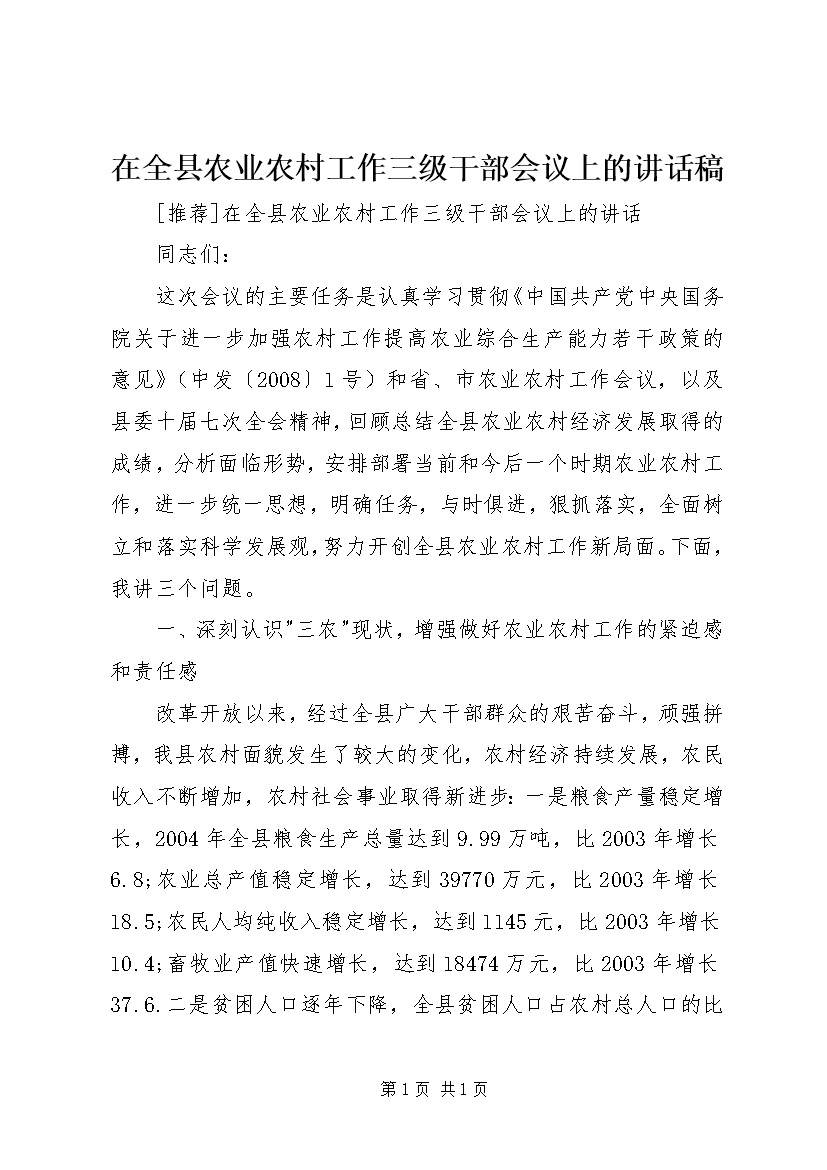 在全县农业农村工作三级干部会议上的讲话稿

[推荐]在全县农业农村工作三级干部会议上的讲话

同志们：

这次会议的主要任务是认真学习贯彻《中国共产党中央国务院关于进一步加强农村工作提高农业综合生产能力若干政策的意见》（中发〔2008〕1号）和省、市农业农村工作会议，以及县委十届七次全会精神，回顾总结全县农业农村经济发展取得的成绩，分析面临形势，安排部署当前和今后一个时期农业农村工作，进一步统一思想，明确任务，与时俱进，狠抓落实，全面树立和落实科学发展观，努力开创全县农业农村工作新局面。下面，我讲三个问题。

一、深刻认识"三农"现状，增强做好农业农村工作的紧迫感和责任感

改革开放以来，经过全县广大干部群众的艰苦奋斗，顽强拼搏，我县农村面貌发生了较大的变化，农村经济持续发展，农民收入不断增加，农村社会事业取得新进步：一是粮食产量稳定增长，2004年全县粮食生产总量达到9.99万吨，比2003年增长6.8;农业总产值稳定增长，达到39770万元，比2003年增长18.5;农民人均纯收入稳定增长，达到1145元，比2003年增长10.4;畜牧业产值快速增长，达到18474万元，比2003年增长37.6.二是贫困人口逐年下降，全县贫困人口占农村总人口的比

第1页 共1页